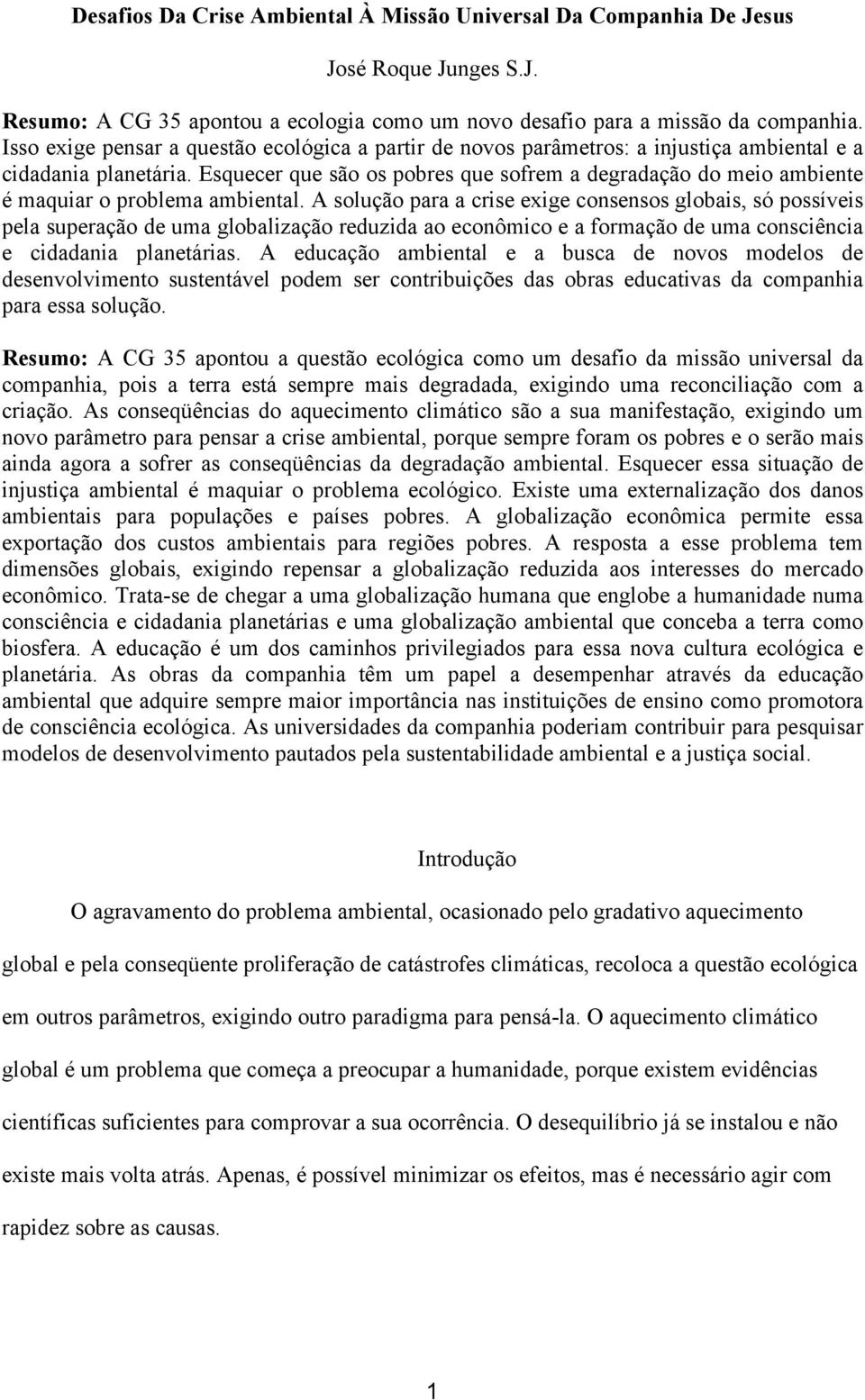 Desafios Da Crise Ambiental À Missão Universal Da Companhia De Jesus

José Roque Junges S.J.

Resumo: A CG 35 apontou a ecologia como um novo desafio para a missão da companhia. Isso exige pensar a questão ecológica a partir de novos parâmetros: a injustiça ambiental e a cidadania planetária. Esquecer que são os pobres que sofrem a degradação do meio ambiente é maquiar o problema ambiental. A solução para a crise exige consensos globais, só possíveis pela superação de uma globalização reduzida ao econômico e a formação de uma consciência e cidadania planetárias. A educação ambiental e a busca de novos modelos de desenvolvimento sustentável podem ser contribuições das obras educativas da companhia para essa solução.

Resumo: A CG 35 apontou a questão ecológica como um desafio da missão universal da companhia, pois a terra está sempre mais degradada, exigindo uma reconciliação com a criação. As conseqüências do aquecimento climático são a sua manifestação, exigindo um novo parâmetro para pensar a crise ambiental, porque sempre foram os pobres e o serão mais ainda agora a sofrer as conseqüências da degradação ambiental. Esquecer essa situação de injustiça ambiental é maquiar o problema ecológico. Existe uma externalização dos danos ambientais para populações e países pobres. A globalização econômica permite essa exportação dos custos ambientais para regiões pobres. A resposta a esse problema tem dimensões globais, exigindo repensar a globalização reduzida aos interesses do mercado econômico. Trata-se de chegar a uma globalização humana que englobe a humanidade numa consciência e cidadania planetárias e uma globalização ambiental que conceba a terra como biosfera. A educação é um dos caminhos privilegiados para essa nova cultura ecológica e planetária. As obras da companhia têm um papel a desempenhar através da educação ambiental que adquire sempre maior importância nas instituições de ensino como promotora de consciência ecológica. As universidades da companhia poderiam contribuir para pesquisar modelos de desenvolvimento pautados pela sustentabilidade ambiental e a justiça social.

Introdução

O agravamento do problema ambiental, ocasionado pelo gradativo aquecimento global e pela conseqüente proliferação de catástrofes climáticas, recoloca a questão ecológica em outros parâmetros, exigindo outro paradigma para pensá-la. O aquecimento climático global é um problema que começa a preocupar a humanidade, porque existem evidências científicas suficientes para comprovar a sua ocorrência. O desequilíbrio já se instalou e não existe mais volta atrás. Apenas, é possível minimizar os efeitos, mas é necessário agir com rapidez sobre as causas.

1